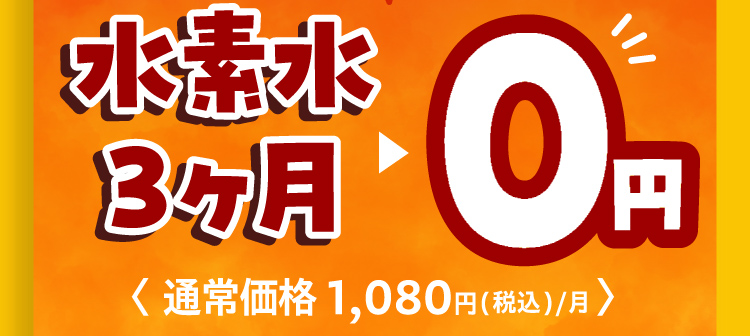 水素水
3ヶ月 ▶ 0円

〈 通常価格 1,080円(税込)/月 〉